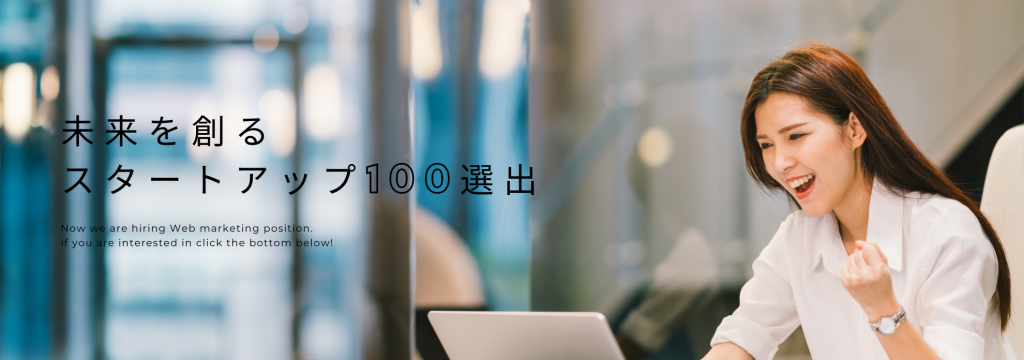 未来を創る
スタートアップ100選出

Now we are hiring Web marketing position.
If you are interested in click the bottom below!